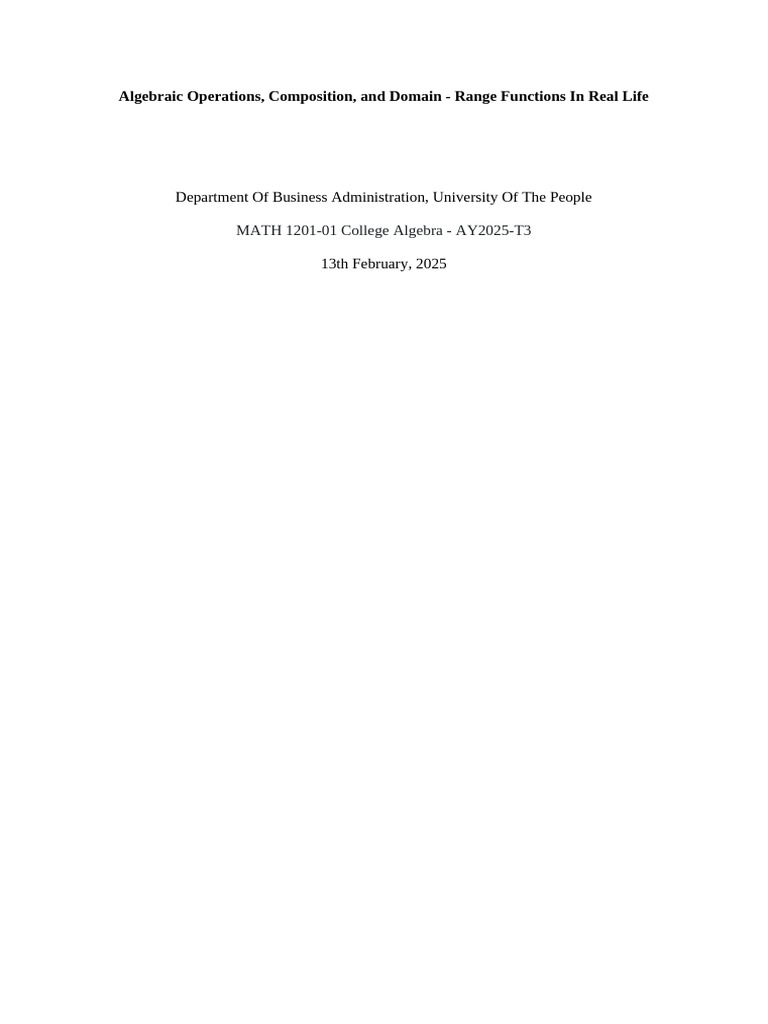 Algebraic Operations, Composition, and Domain - Range Functions In Real Life

Department Of Business Administration, University Of The People

MATH 1201-01 College Algebra - AY2025-T3

13th February, 2025